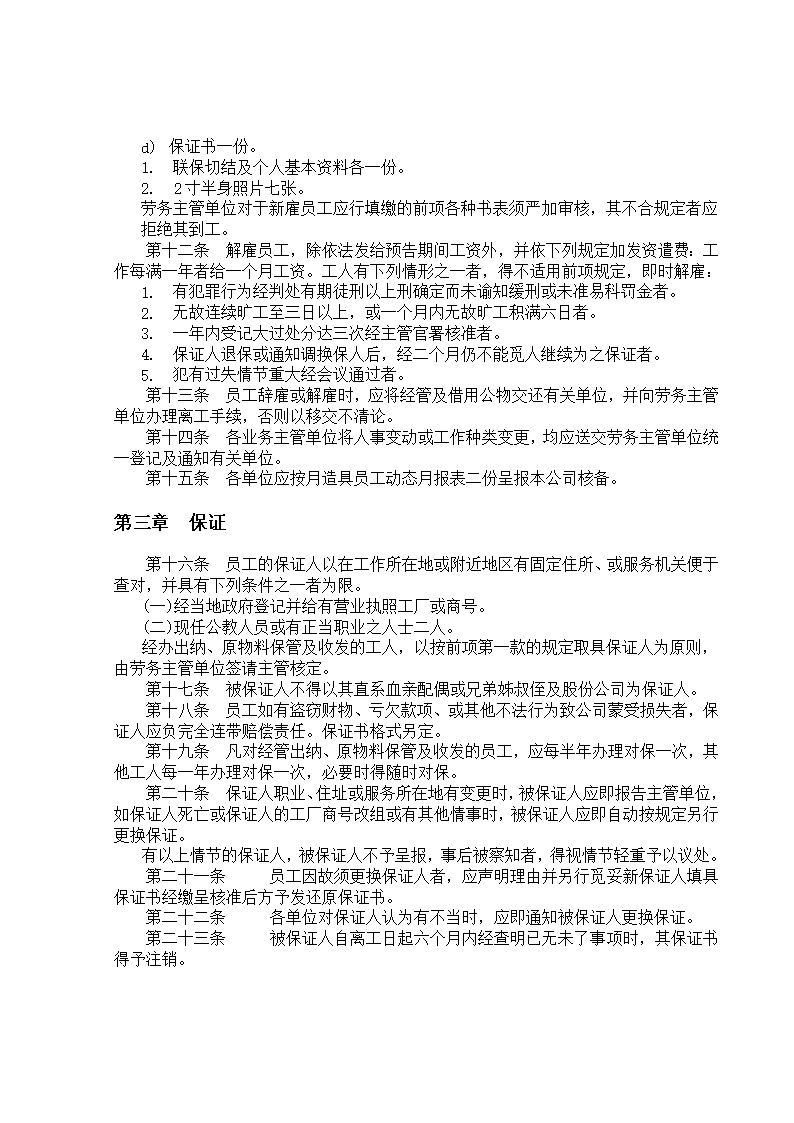 d) 保证书一份。
1. 联保切结及个人基本资料各一份。
2. 2寸半身照片七张。
劳务主管单位对于新雇员工应行填缴的前项各种书表须严加审核，其不合规定者应拒绝其到工。

第十二条 解雇员工，除依法发给预告期间工资外，并依下列规定加发资遣费：工作每满一年者给一个月工资。工人有下列情形之一者，得不适用前项规定，即时解雇：
1. 有犯罪行为经判处有期徒刑以上刑确定而未谕知缓刑或未准易科罚金者。
2. 无故连续旷工至三日以上，或一个月内无故旷工积满六日者。
3. 一年内受记大过处分达三次经主管官署核准者。
4. 保证人退保或通知调换保人后，经二个月仍不能觅人继续为之保证者。
5. 犯有过失情节重大经会议通过者。

第十三条 员工辞雇或解雇时，应将经管及借用公物交还有关单位，并向劳务主管单位办理离工手续，否则以移交不清论。

第十四条 各业务主管单位将人事变动或工作种类变更，均应送交劳务主管单位统一登记及通知有关单位。

第十五条 各单位应按月造具员工动态月报表二份呈报本公司核备。

第三章 保证

第十六条 员工的保证人以在工作所在地或附近地区有固定住所、或服务机关便于查对，并具有下列条件之一者为限。
(一)经当地政府登记并给有营业执照工厂或商号。
(二)现任公教人员或有正当职业之人士二人。
经办出纳、原物料保管及收发的工人，以按前项第一款的规定取具保证人为原则，由劳务主管单位签请主管核定。

第十七条 被保证人不得以其直系血亲配偶或兄弟姊叔侄及股份公司为保证人。

第十八条 员工如有盗窃财物、亏欠款项、或其他不法行为致公司蒙受损失者，保证人应负完全连带赔偿责任。保证书格式另定。

第十九条 凡对经管出纳、原物料保管及收发的员工，应每半年办理对保一次，其他工人每一年办理对保一次，必要时得随时对保。

第二十条 保证人职业、住址或服务所在地有变更时，被保证人应即报告主管单位，如保证人死亡或保证人的工厂商号改组或有其他情事时，被保证人应即自动按规定另行更换保证。
有以上情节的保证人，被保证人不予呈报，事后被察知者，得视情节轻重予以议处。

第二十一条 员工因故须更换保证人者，应声明理由并另行觅妥新保证人填具保证书经缴呈核准后方予发还原保证书。

第二十二条 各单位对保证人认为有不当时，应即通知被保证人更换保证。

第二十三条 被保证人自离工日起六个月内经查明已无未了事项时，其保证书得予注销。